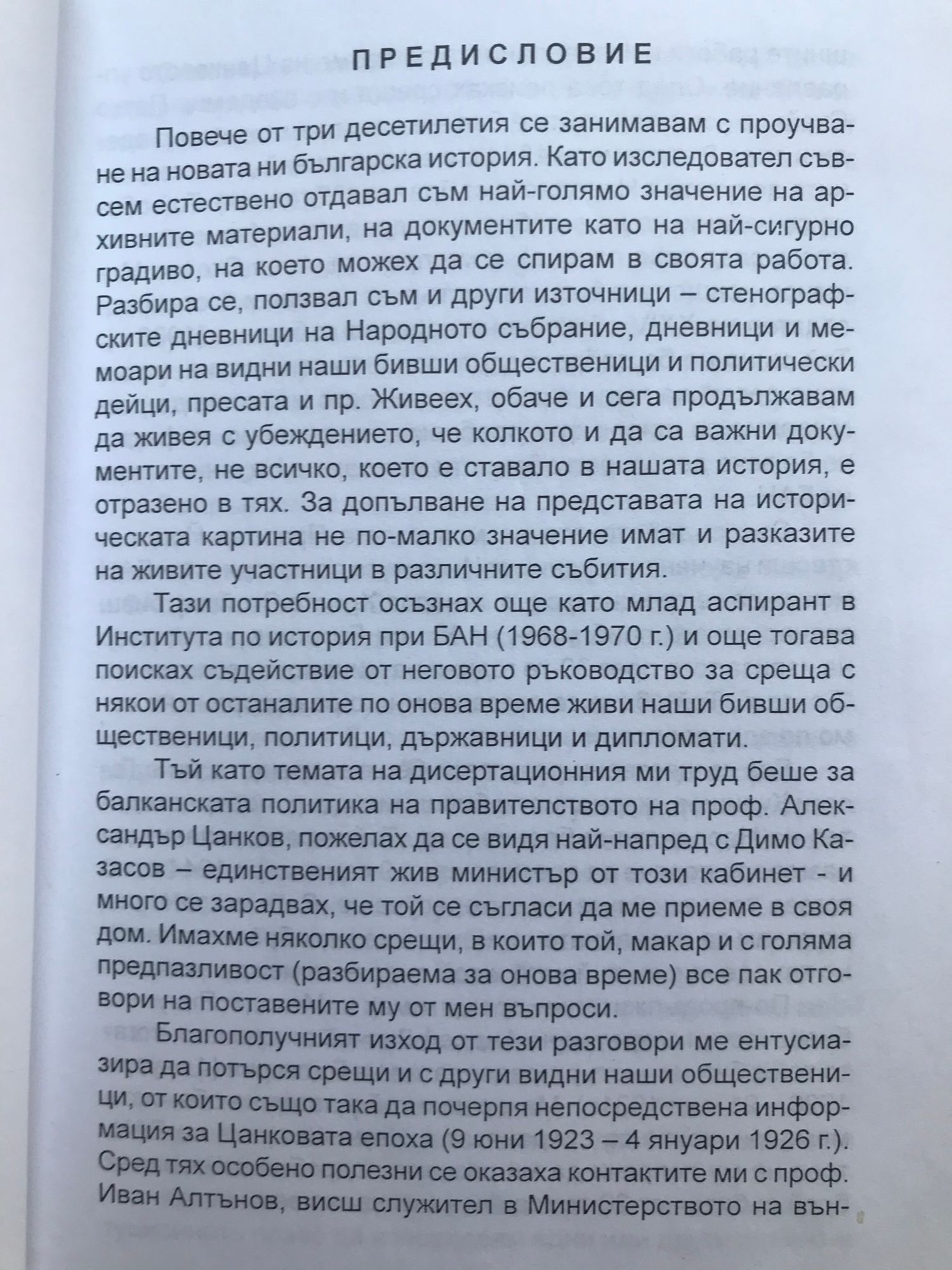 ПРЕДИСЛОВИЕ

Повече от три десетилетия се занимавам с проучване на новата ни българска история. Като изследовател съвсем естествено отдавал съм най-голямо значение на архивните материали, на документите като на най-сигурно градиво, на което можех да се спирам в своята работа. Разбира се, ползвал съм и други източници – стенографските дневници на Народното събрание, дневници и мемоари на видни наши бивши общественици и политически дейци, пресата и пр. Живеех, обаче и сега продължавам да живея с убеждението, че колкото и да са важни документите, не всичко, което е ставало в нашата история, е отразено в тях. За допълване на представата на историческата картина не по-малко значение имат и разказите на живите участници в различните събития.

Тази потребност осъзнах още като млад аспирант в Института по история при БАН (1968-1970 г.) и още тогава поисках съдействие от неговото ръководство за среща с някои от останалите по онова време живи наши бивши общественици, политици, държавници и дипломати.

Тъй като темата на дисертационния ми труд беше за балканската политика на правителството на проф. Александър Цанков, пожелах да се видя най-напред с Димо Казасов – единственият жив министър от този кабинет - и много се зарадвах, че той се съгласи да ме приеме в своя дом. Имахме няколко срещи, в които той, макар и с голяма предпазливост (разбираема за онова време) все пак отговори на поставените му от мен въпроси.

Благополучният изход от тези разговори ме ентусиазира да потърся срещи и с други видни наши общественици, от които също така да почерпя непосредствена информация за Цанковата епоха (9 юни 1923 – 4 януари 1926 г.). Сред тях особено полезни се оказаха контактите ми с проф. Иван Алтънов, висш служител в Министерството на вън-